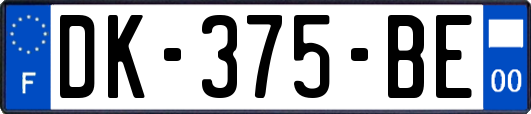 F
DK-375-BE
00